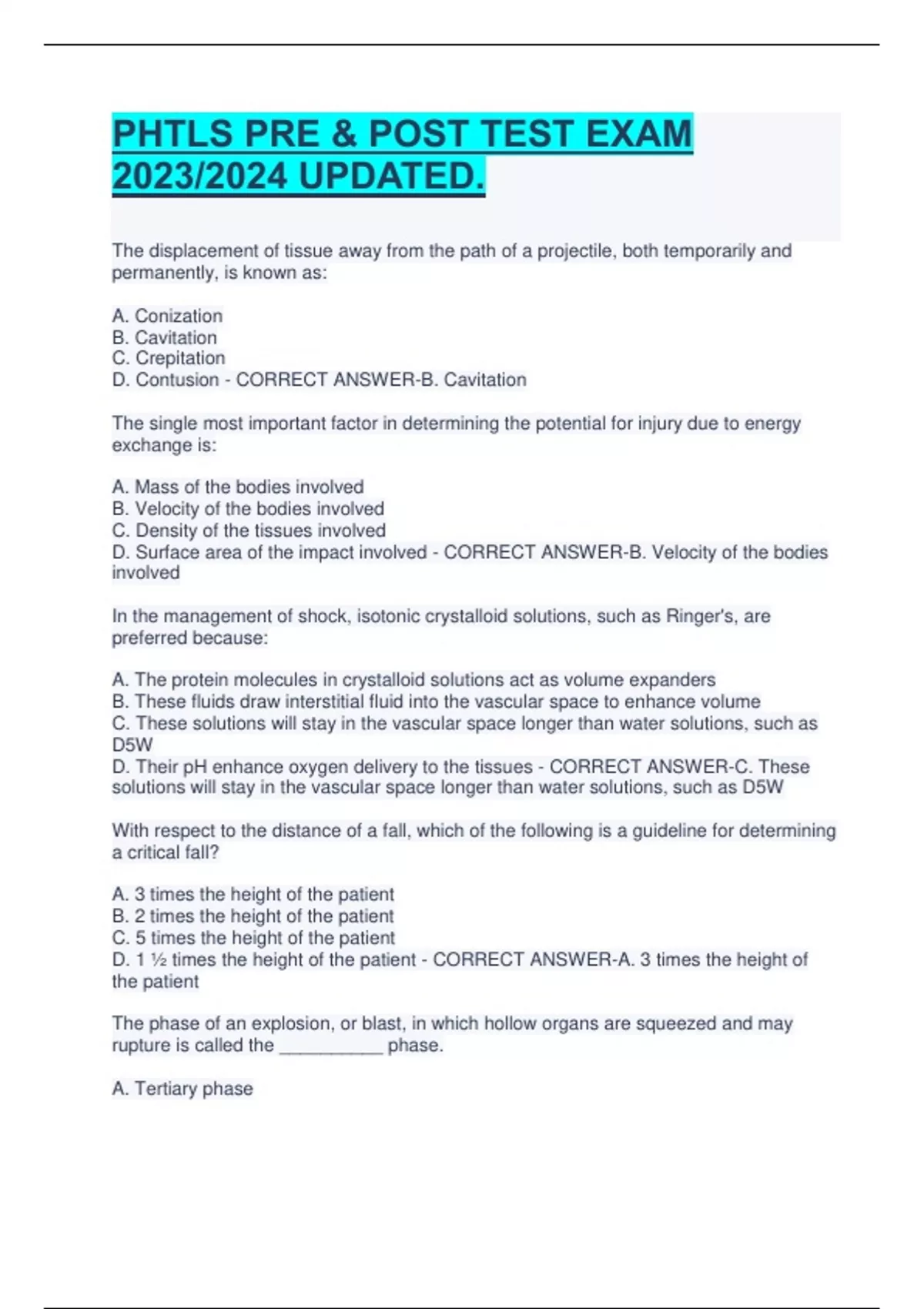 PHTLS PRE & POST TEST EXAM 2023/2024 UPDATED.

The displacement of tissue away from the path of a projectile, both temporarily and permanently, is known as:

A. Conization
B. Cavitation
C. Crepitation
D. Contusion - CORRECT ANSWER-B. Cavitation

The single most important factor in determining the potential for injury due to energy exchange is:

A. Mass of the bodies involved
B. Velocity of the bodies involved
C. Density of the tissues involved
D. Surface area of the impact involved - CORRECT ANSWER-B. Velocity of the bodies involved

In the management of shock, isotonic crystalloid solutions, such as Ringer's, are preferred because:

A. The protein molecules in crystalloid solutions act as volume expanders
B. These fluids draw interstitial fluid into the vascular space to enhance volume
C. These solutions will stay in the vascular space longer than water solutions, such as D5W
D. Their pH enhance oxygen delivery to the tissues - CORRECT ANSWER-C. These solutions will stay in the vascular space longer than water solutions, such as D5W

With respect to the distance of a fall, which of the following is a guideline for determining a critical fall?

A. 3 times the height of the patient
B. 2 times the height of the patient
C. 5 times the height of the patient
D. 1 ½ times the height of the patient - CORRECT ANSWER-A. 3 times the height of the patient

The phase of an explosion, or blast, in which hollow organs are squeezed and may rupture is called the __________ phase.

A. Tertiary phase